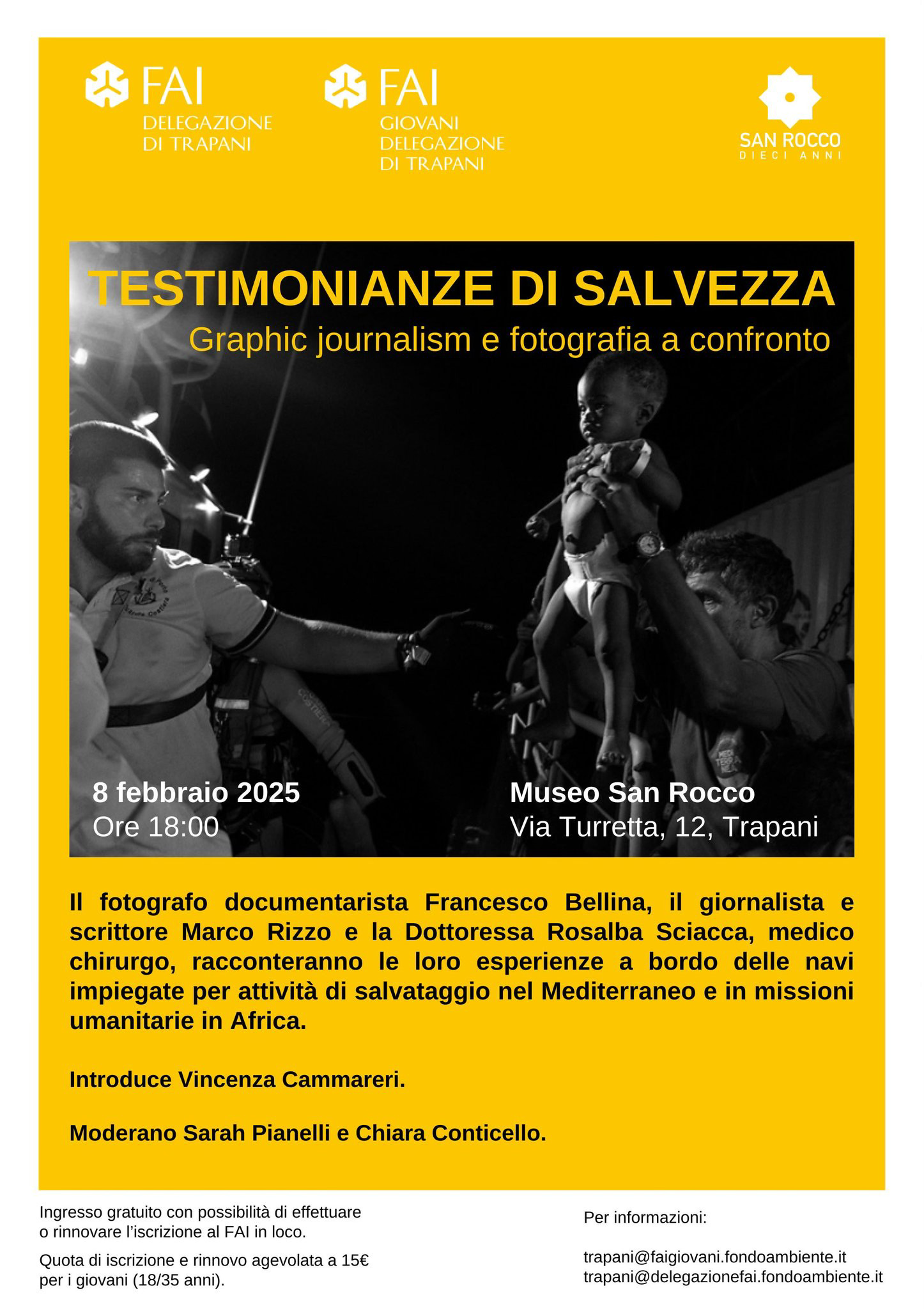 FAI
DELEGAZIONE DI TRAPANI

FAI
GIOVANI DELEGAZIONE DI TRAPANI

SAN ROCCO
DIECI ANNI

TESTIMONIANZE DI SALVEZZA
Graphic journalism e fotografia a confronto

8 febbraio 2025
Ore 18:00

Museo San Rocco
Via Turretta, 12, Trapani

Il fotografo documentarista Francesco Bellina, il giornalista e scrittore Marco Rizzo e la Dottoressa Rosalba Sciacca, medico chirurgo, racconteranno le loro esperienze a bordo delle navi impiegate per attività di salvataggio nel Mediterraneo e in missioni umanitarie in Africa.

Introduce Vincenza Cammareri.

Moderano Sarah Pianelli e Chiara Conticello.

Ingresso gratuito con possibilità di effettuare o rinnovare l'iscrizione al FAI in loco.

Quota di iscrizione e rinnovo agevolata a 15€ per i giovani (18/35 anni).

Per informazioni:

trapani@faigiovani.fondoambiente.it
trapani@delegazionefai.fondoambiente.it